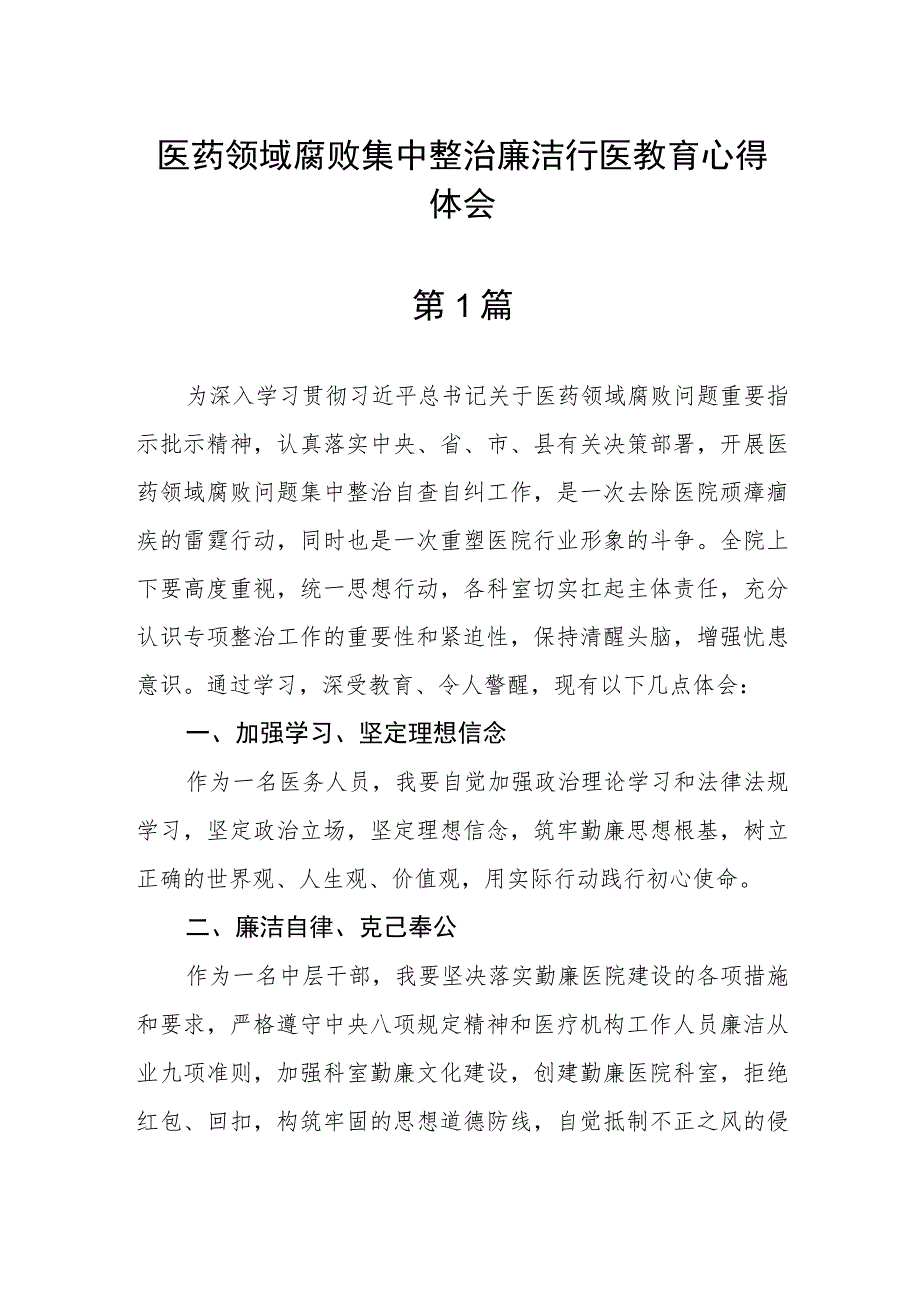 医药领域腐败集中整治廉洁行医教育心得体会

第1篇

为深入学习贯彻习近平总书记关于医药领域腐败问题重要指示批示精神，认真落实中央、省、市、县有关决策部署，开展医药领域腐败问题集中整治自查自纠工作，是一次去除医院顽瘴痼疾的雷霆行动，同时也是一次重塑医院行业形象的斗争。全院上下要高度重视，统一思想行动，各科室切实扛起主体责任，充分认识专项整治工作的重要性和紧迫性，保持清醒头脑，增强忧患意识。通过学习，深受教育、令人警醒，现有以下几点体会：

一、加强学习、坚定理想信念

作为一名医务人员，我要自觉加强政治理论学习和法律法规学习，坚定政治立场，坚定理想信念，筑牢勤廉思想根基，树立正确的世界观、人生观、价值观，用实际行动践行初心使命。

二、廉洁自律、克己奉公

作为一名中层干部，我要坚决落实勤廉医院建设的各项措施和要求，严格遵守中央八项规定精神和医疗机构工作人员廉洁从业九项准则，加强科室勤廉文化建设，创建勤廉医院科室，拒绝红包、回扣，构筑牢固的思想道德防线，自觉抵制不正之风的侵